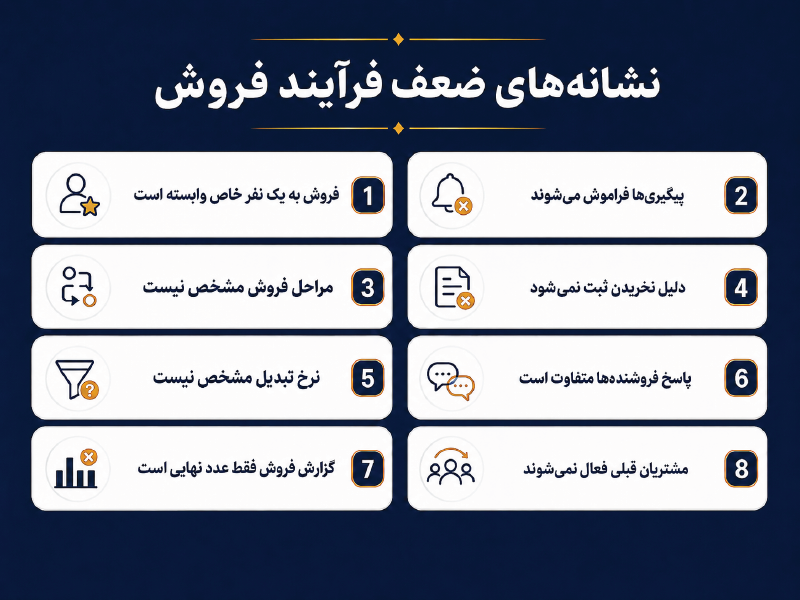 نشانه‌های ضعف فرآیند فروش

1 فروش به یک نفر خاص وابسته است

2 پیگیری‌ها فراموش می‌شوند

3 مراحل فروش مشخص نیست

4 دلیل نخریدن ثبت نمی‌شود

5 نرخ تبدیل مشخص نیست

6 پاسخ فروشنده‌ها متفاوت است

7 گزارش فروش فقط عدد نهایی است

8 مشتریان قبلی فعال نمی‌شوند